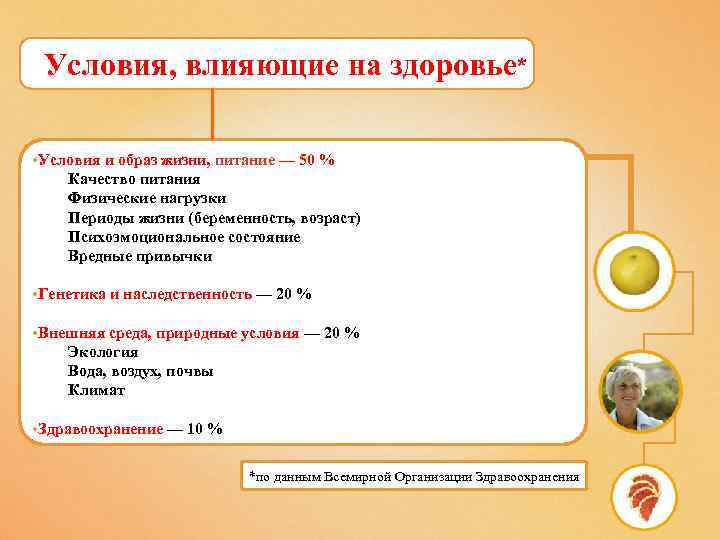 Условия, влияющие на здоровье*

•Условия и образ жизни, питание — 50 %
Качество питания
Физические нагрузки
Периоды жизни (беременность, возраст)
Психоэмоциональное состояние
Вредные привычки

•Генетика и наследственность — 20 %

•Внешняя среда, природные условия — 20 %
Экология
Вода, воздух, почвы
Климат

•Здравоохранение — 10 %

*по данным Всемирной Организации Здравоохранения